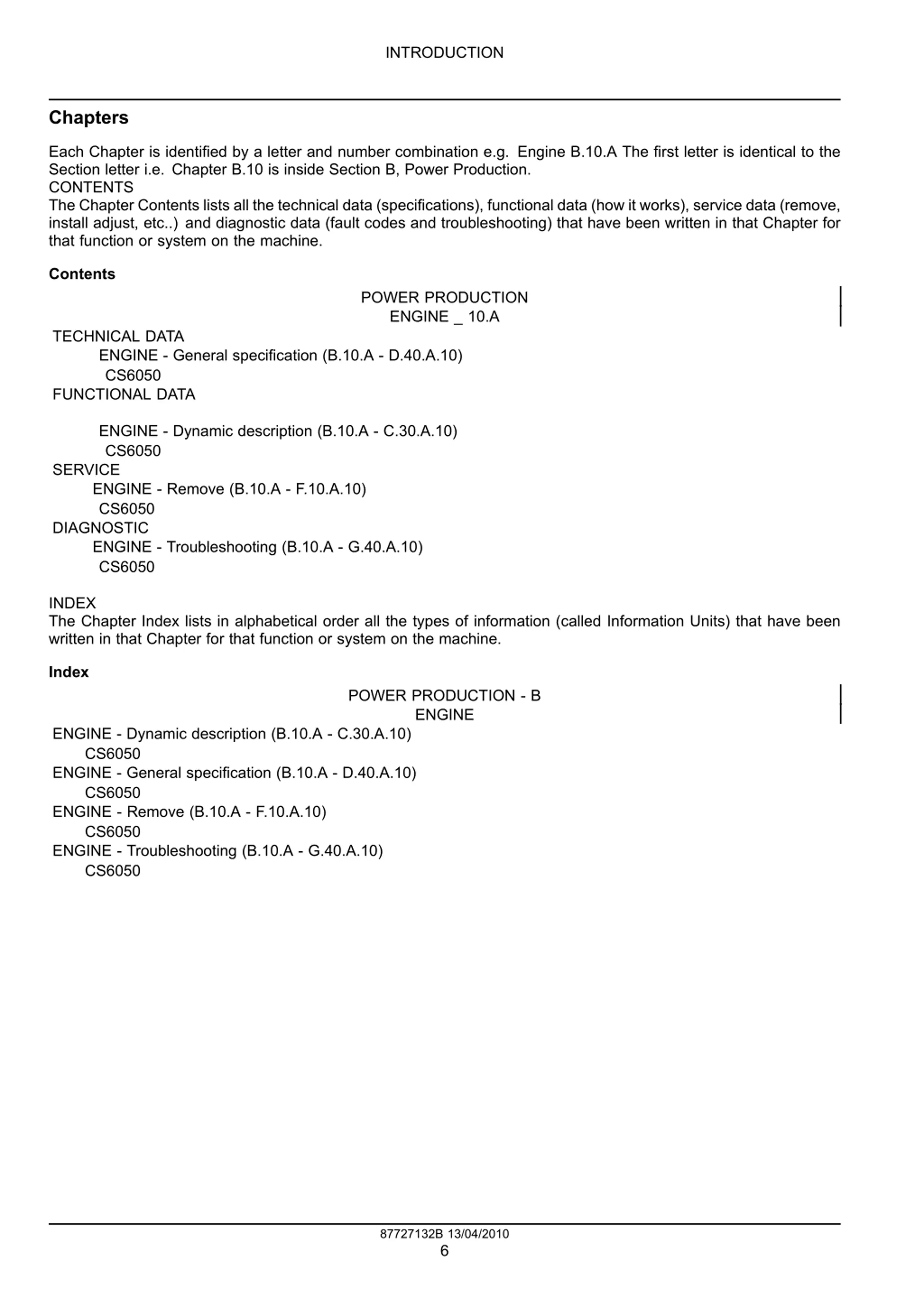 INTRODUCTION

Chapters

Each Chapter is identified by a letter and number combination e.g. Engine B.10.A The first letter is identical to the Section letter i.e. Chapter B.10 is inside Section B, Power Production.
CONTENTS
The Chapter Contents lists all the technical data (specifications), functional data (how it works), service data (remove, install adjust, etc..) and diagnostic data (fault codes and troubleshooting) that have been written in that Chapter for that function or system on the machine.

Contents

POWER PRODUCTION
ENGINE _ 10.A

TECHNICAL DATA
ENGINE - General specification (B.10.A - D.40.A.10)
CS6050
FUNCTIONAL DATA

ENGINE - Dynamic description (B.10.A - C.30.A.10)
CS6050
SERVICE
ENGINE - Remove (B.10.A - F.10.A.10)
CS6050
DIAGNOSTIC
ENGINE - Troubleshooting (B.10.A - G.40.A.10)
CS6050

INDEX
The Chapter Index lists in alphabetical order all the types of information (called Information Units) that have been written in that Chapter for that function or system on the machine.

Index

POWER PRODUCTION - B
ENGINE

ENGINE - Dynamic description (B.10.A - C.30.A.10)
CS6050
ENGINE - General specification (B.10.A - D.40.A.10)
CS6050
ENGINE - Remove (B.10.A - F.10.A.10)
CS6050
ENGINE - Troubleshooting (B.10.A - G.40.A.10)
CS6050

87727132B 13/04/2010
6